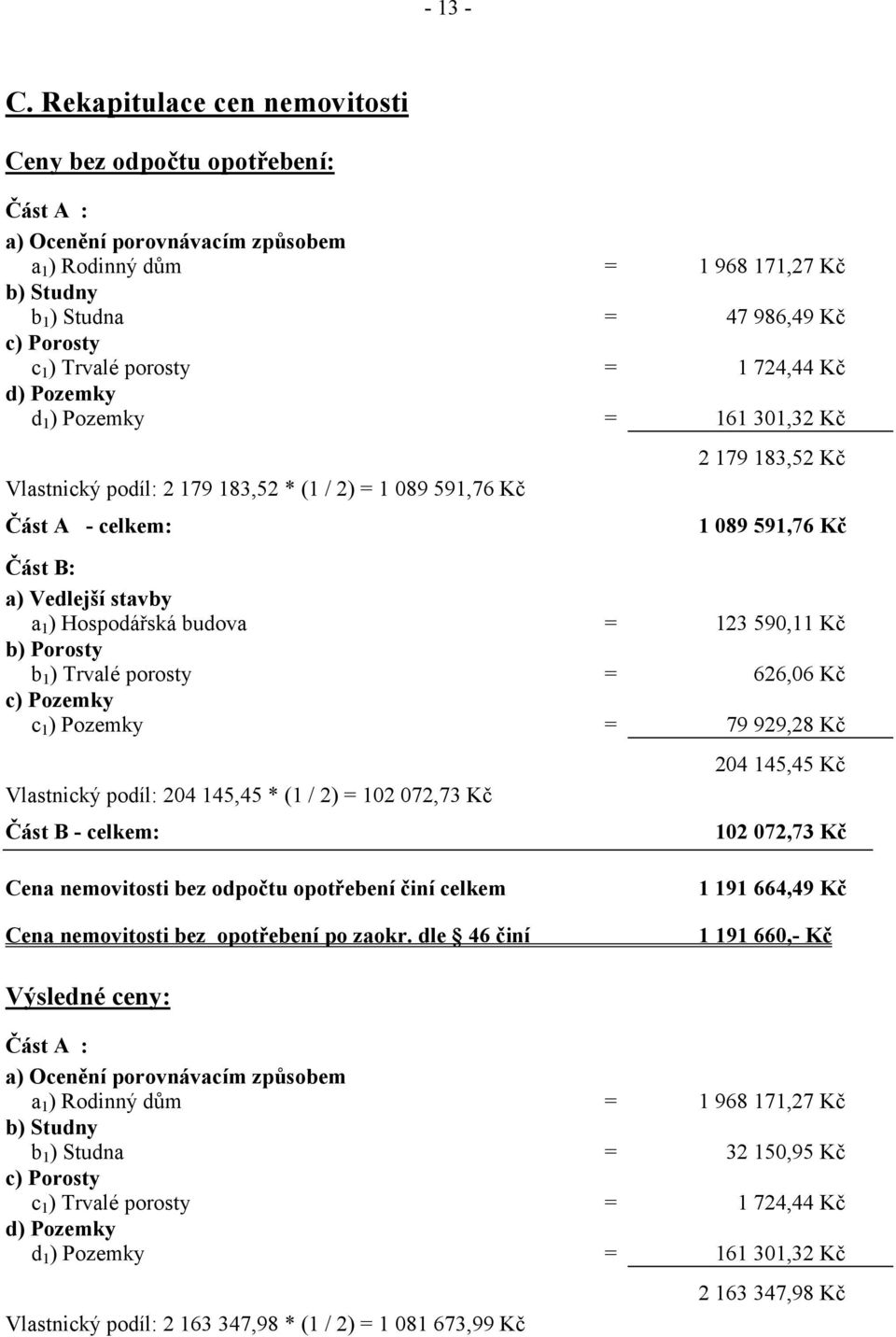 - 13 -

C. Rekapitulace cen nemovitosti

Ceny bez odpočtu opotřebení:

Část A :

a) Ocenění porovnávacím způsobem
$a_1$) Rodinný dům = 1 968 171,27 Kč
b) Studny
$b_1$) Studna = 47 986,49 Kč
c) Porosty
$c_1$) Trvalé porosty = 1 724,44 Kč
d) Pozemky
$d_1$) Pozemky = 161 301,32 Kč

2 179 183,52 Kč

Vlastnický podíl: 2 179 183,52 * (1 / 2) = 1 089 591,76 Kč

Část A - celkem: 1 089 591,76 Kč

Část B:

a) Vedlejší stavby
$a_1$) Hospodářská budova = 123 590,11 Kč
b) Porosty
$b_1$) Trvalé porosty = 626,06 Kč
c) Pozemky
$c_1$) Pozemky = 79 929,28 Kč

204 145,45 Kč

Vlastnický podíl: 204 145,45 * (1 / 2) = 102 072,73 Kč

Část B - celkem: 102 072,73 Kč

Cena nemovitosti bez odpočtu opotřebení činí celkem 1 191 664,49 Kč

Cena nemovitosti bez opotřebení po zaokr. dle § 46 činí 1 191 660,- Kč

Výsledné ceny:

Část A :

a) Ocenění porovnávacím způsobem
$a_1$) Rodinný dům = 1 968 171,27 Kč
b) Studny
$b_1$) Studna = 32 150,95 Kč
c) Porosty
$c_1$) Trvalé porosty = 1 724,44 Kč
d) Pozemky
$d_1$) Pozemky = 161 301,32 Kč

2 163 347,98 Kč

Vlastnický podíl: 2 163 347,98 * (1 / 2) = 1 081 673,99 Kč